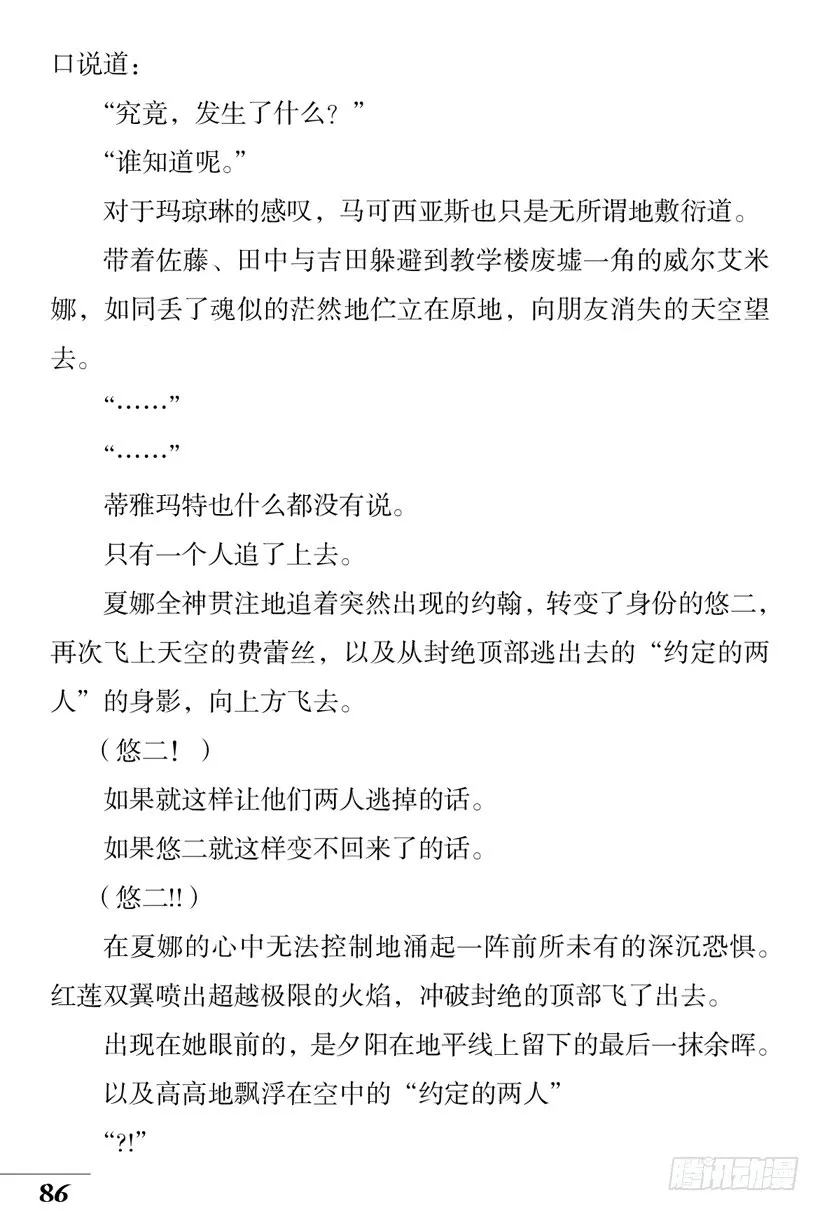 口说道：

“究竟，发生了什么？”

“谁知道呢。”

对于玛琼琳的感叹，马可西亚斯也只是无所谓地敷衍道。

带着佐藤、田中与吉田躲避到教学楼废墟一角的威尔艾米娜，如同丢了魂似的茫然地伫立在原地，向朋友消失的天空望去。

“……”

“……”

蒂雅玛特也什么都没有说。

只有一个人追了上去。

夏娜全神贯注地追着突然出现的约翰，转变了身份的悠二，再次飞上天空的费蕾丝，以及从封绝顶部逃出去的“约定的两人”的身影，向上方飞去。

（悠二！）

如果就这样让他们两人逃掉的话。

如果悠二就这样变不回来了的话。

（悠二!!）

在夏娜的心中无法控制地涌起一阵前所未有的深沉恐惧。红莲双翼喷出超越极限的火焰，冲破封绝的顶部飞了出去。

出现在她眼前的，是夕阳在地平线上留下的最后一抹余晖。

以及高高地飘浮在空中的“约定的两人”

“?!”

86

腾讯动漫